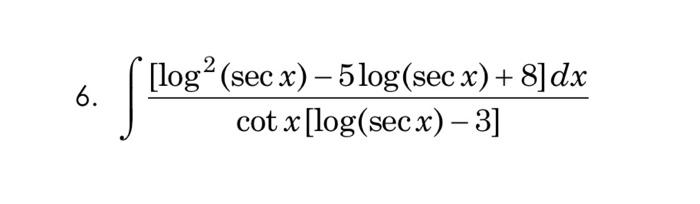 6. $\int \frac{[\log^2(\sec x) - 5\log(\sec x) + 8]\,dx}{\cot x[\log(\sec x) - 3]}$